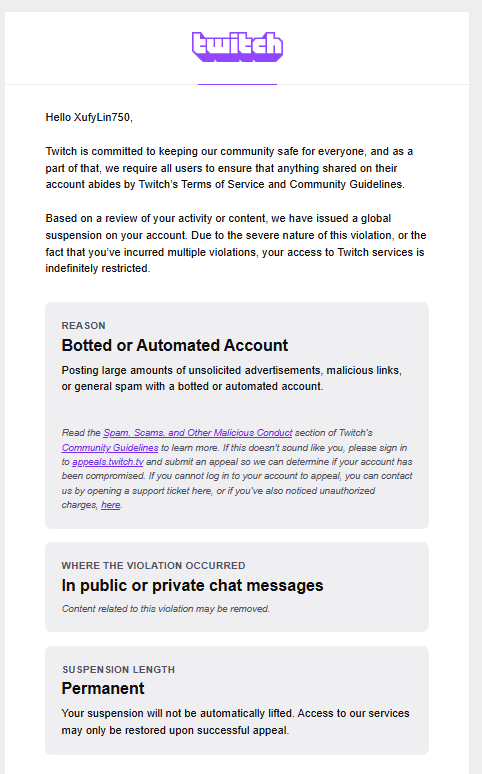 twitch

Hello XufyLin750,

Twitch is committed to keeping our community safe for everyone, and as a part of that, we require all users to ensure that anything shared on their account abides by Twitch's Terms of Service and Community Guidelines.

Based on a review of your activity or content, we have issued a global suspension on your account. Due to the severe nature of this violation, or the fact that you've incurred multiple violations, your access to Twitch services is indefinitely restricted.

REASON

Botted or Automated Account

Posting large amounts of unsolicited advertisements, malicious links, or general spam with a botted or automated account.

Read the Spam, Scams, and Other Malicious Conduct section of Twitch's Community Guidelines to learn more. If this doesn't sound like you, please sign in to appeals.twitch.tv and submit an appeal so we can determine if your account has been compromised. If you cannot log in to your account to appeal, you can contact us by opening a support ticket here, or if you've also noticed unauthorized charges, here.

WHERE THE VIOLATION OCCURRED

In public or private chat messages

Content related to this violation may be removed.

SUSPENSION LENGTH

Permanent

Your suspension will not be automatically lifted. Access to our services may only be restored upon successful appeal.